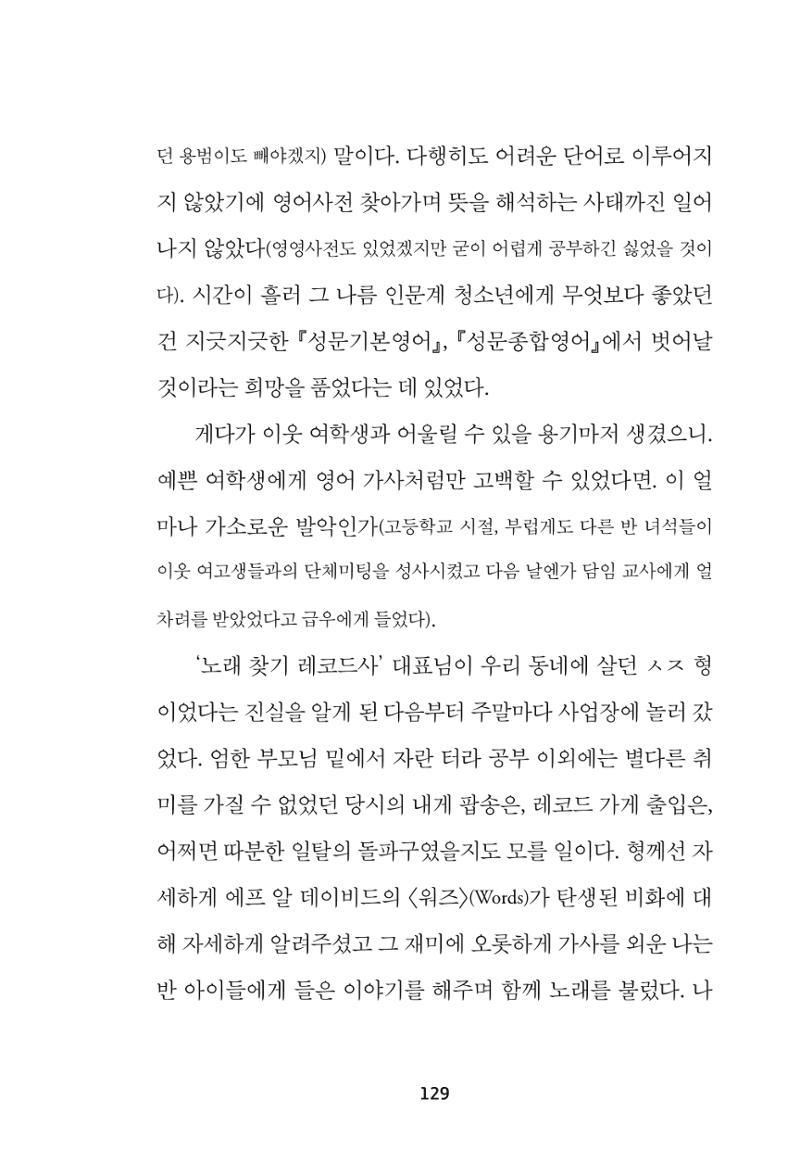 던 용범이도 빼야겠지) 말이다. 다행히도 어려운 단어로 이루어지지 않았기에 영어사전 찾아가며 뜻을 해석하는 사태까진 일어나지 않았다(영영사전도 있었겠지만 굳이 어렵게 공부하긴 싫었을 것이다). 시간이 흘러 그 나름 인문계 청소년에게 무엇보다 좋았던 건 지긋지긋한 『성문기본영어』, 『성문종합영어』에서 벗어날 것이라는 희망을 품었다는 데 있었다.

게다가 이웃 여학생과 어울릴 수 있을 용기마저 생겼으니. 예쁜 여학생에게 영어 가사처럼만 고백할 수 있었다면. 이 얼마나 가소로운 발악인가(고등학교 시절, 부럽게도 다른 반 녀석들이 이웃 여고생들과의 단체미팅을 성사시켰고 다음 날엔가 담임 교사에게 얼차려를 받았었다고 급우에게 들었다).

'노래 찾기 레코드사' 대표님이 우리 동네에 살던 ㅅㅈ 형이었다는 진실을 알게 된 다음부터 주말마다 사업장에 놀러 갔었다. 엄한 부모님 밑에서 자란 터라 공부 이외에는 별다른 취미를 가질 수 없었던 당시의 내게 팝송은, 레코드 가게 출입은, 어쩌면 따분한 일탈의 돌파구였을지도 모를 일이다. 형께선 자세하게 에프 알 데이비드의 〈워즈〉(Words)가 탄생된 비화에 대해 자세하게 알려주셨고 그 재미에 오롯하게 가사를 외운 나는 반 아이들에게 들은 이야기를 해주며 함께 노래를 불렀다. 나

129